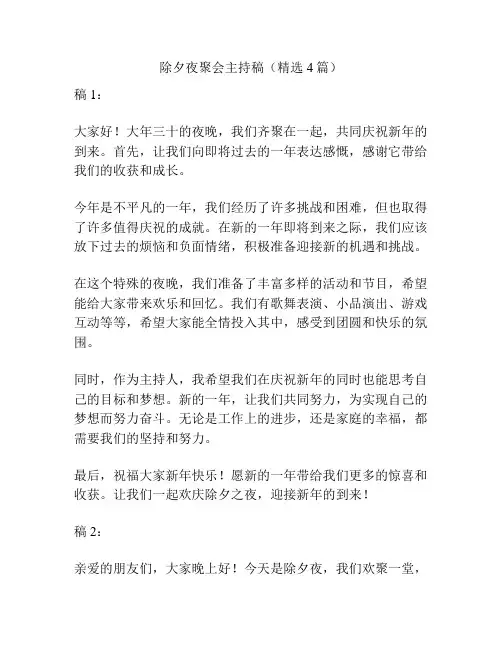 除夕夜聚会主持稿（精选 4 篇）

稿 1：

大家好！大年三十的夜晚，我们齐聚在一起，共同庆祝新年的到来。首先，让我们向即将过去的一年表达感慨，感谢它带给我们的收获和成长。

今年是不平凡的一年，我们经历了许多挑战和困难，但也取得了许多值得庆祝的成就。在新的一年即将到来之际，我们应该放下过去的烦恼和负面情绪，积极准备迎接新的机遇和挑战。

在这个特殊的夜晚，我们准备了丰富多样的活动和节目，希望能给大家带来欢乐和回忆。我们有歌舞表演、小品演出、游戏互动等等，希望大家能全情投入其中，感受到团圆和快乐的氛围。

同时，作为主持人，我希望我们在庆祝新年的同时也能思考自己的目标和梦想。新的一年，让我们共同努力，为实现自己的梦想而努力奋斗。无论是工作上的进步，还是家庭的幸福，都需要我们的坚持和努力。

最后，祝福大家新年快乐！愿新的一年带给我们更多的惊喜和收获。让我们一起欢庆除夕之夜，迎接新年的到来！

稿 2：

亲爱的朋友们，大家晚上好！今天是除夕夜，我们欢聚一堂，